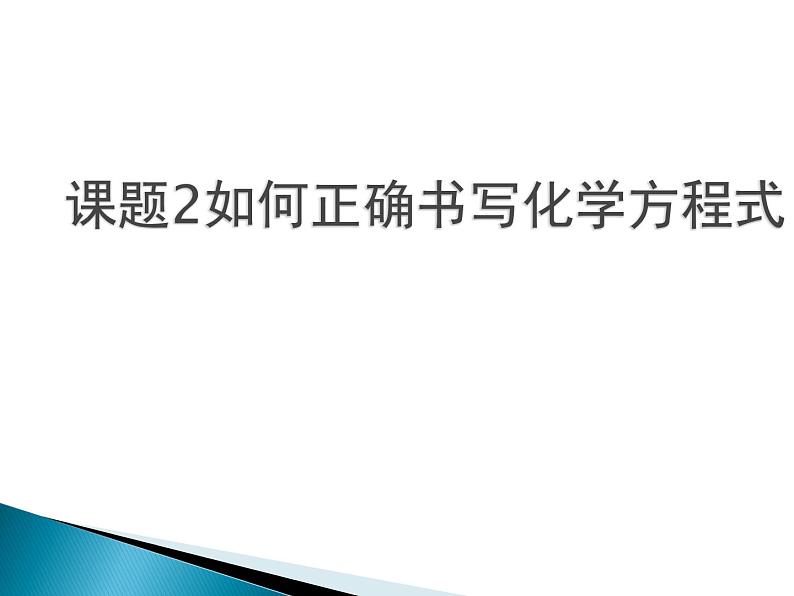 课题2如何正确书写化学方程式